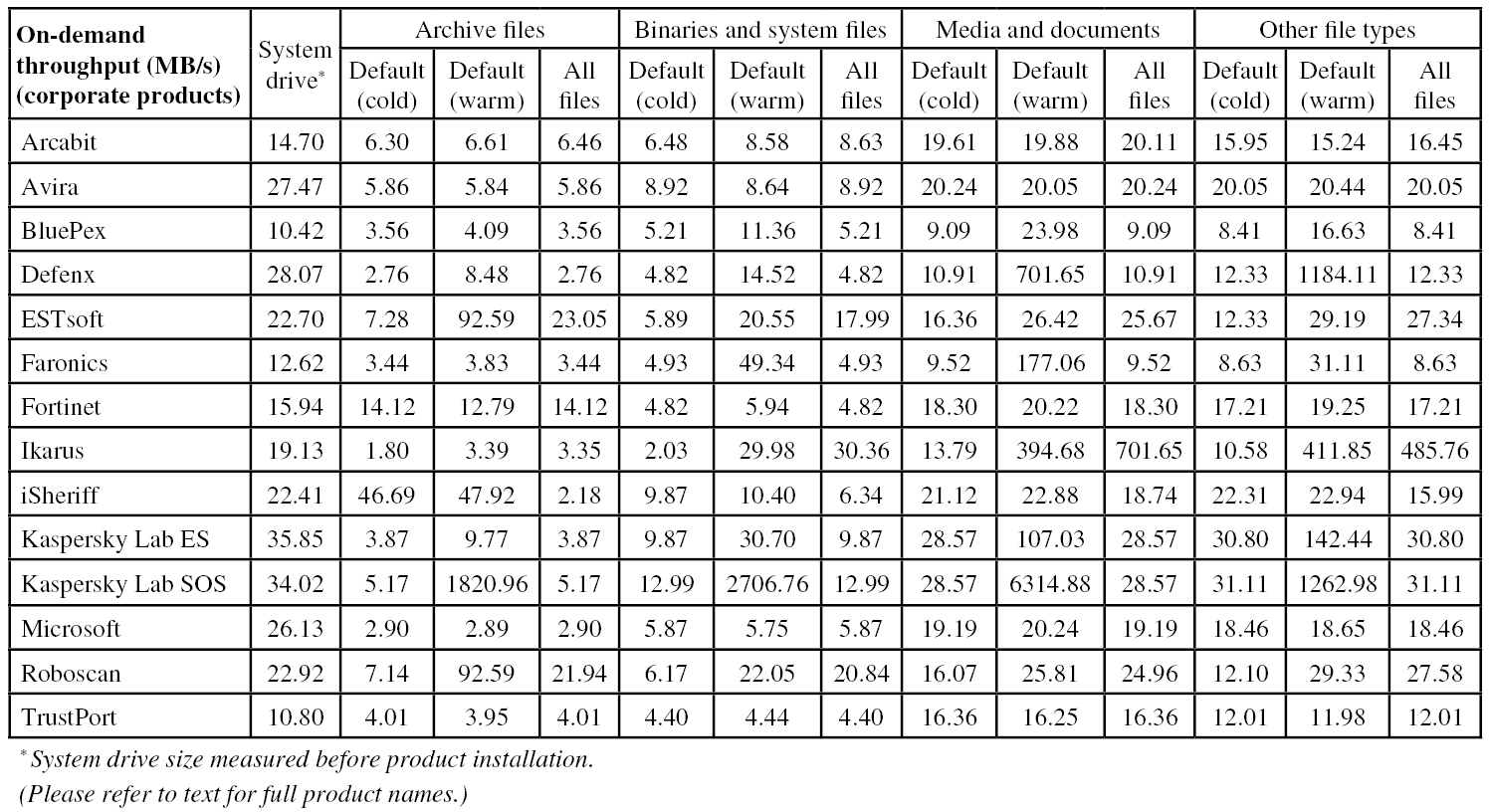 | On-demand throughput (MB/s) (corporate products) | System drive* | Archive files Default (cold) | Archive files Default (warm) | Archive files All files | Binaries and system files Default (cold) | Binaries and system files Default (warm) | Binaries and system files All files | Media and documents Default (cold) | Media and documents Default (warm) | Media and documents All files | Other file types Default (cold) | Other file types Default (warm) | Other file types All files |
|---|---|---|---|---|---|---|---|---|---|---|---|---|---|
| Arcabit | 14.70 | 6.30 | 6.61 | 6.46 | 6.48 | 8.58 | 8.63 | 19.61 | 19.88 | 20.11 | 15.95 | 15.24 | 16.45 |
| Avira | 27.47 | 5.86 | 5.84 | 5.86 | 8.92 | 8.64 | 8.92 | 20.24 | 20.05 | 20.24 | 20.05 | 20.44 | 20.05 |
| BluePex | 10.42 | 3.56 | 4.09 | 3.56 | 5.21 | 11.36 | 5.21 | 9.09 | 23.98 | 9.09 | 8.41 | 16.63 | 8.41 |
| Defenx | 28.07 | 2.76 | 8.48 | 2.76 | 4.82 | 14.52 | 4.82 | 10.91 | 701.65 | 10.91 | 12.33 | 1184.11 | 12.33 |
| ESTsoft | 22.70 | 7.28 | 92.59 | 23.05 | 5.89 | 20.55 | 17.99 | 16.36 | 26.42 | 25.67 | 12.33 | 29.19 | 27.34 |
| Faronics | 12.62 | 3.44 | 3.83 | 3.44 | 4.93 | 49.34 | 4.93 | 9.52 | 177.06 | 9.52 | 8.63 | 31.11 | 8.63 |
| Fortinet | 15.94 | 14.12 | 12.79 | 14.12 | 4.82 | 5.94 | 4.82 | 18.30 | 20.22 | 18.30 | 17.21 | 19.25 | 17.21 |
| Ikarus | 19.13 | 1.80 | 3.39 | 3.35 | 2.03 | 29.98 | 30.36 | 13.79 | 394.68 | 701.65 | 10.58 | 411.85 | 485.76 |
| iSheriff | 22.41 | 46.69 | 47.92 | 2.18 | 9.87 | 10.40 | 6.34 | 21.12 | 22.88 | 18.74 | 22.31 | 22.94 | 15.99 |
| Kaspersky Lab ES | 35.85 | 3.87 | 9.77 | 3.87 | 9.87 | 30.70 | 9.87 | 28.57 | 107.03 | 28.57 | 30.80 | 142.44 | 30.80 |
| Kaspersky Lab SOS | 34.02 | 5.17 | 1820.96 | 5.17 | 12.99 | 2706.76 | 12.99 | 28.57 | 6314.88 | 28.57 | 31.11 | 1262.98 | 31.11 |
| Microsoft | 26.13 | 2.90 | 2.89 | 2.90 | 5.87 | 5.75 | 5.87 | 19.19 | 20.24 | 19.19 | 18.46 | 18.65 | 18.46 |
| Roboscan | 22.92 | 7.14 | 92.59 | 21.94 | 6.17 | 22.05 | 20.84 | 16.07 | 25.81 | 24.96 | 12.10 | 29.33 | 27.58 |
| TrustPort | 10.80 | 4.01 | 3.95 | 4.01 | 4.40 | 4.44 | 4.40 | 16.36 | 16.25 | 16.36 | 12.01 | 11.98 | 12.01 |

* System drive size measured before product installation.
(Please refer to text for full product names.)